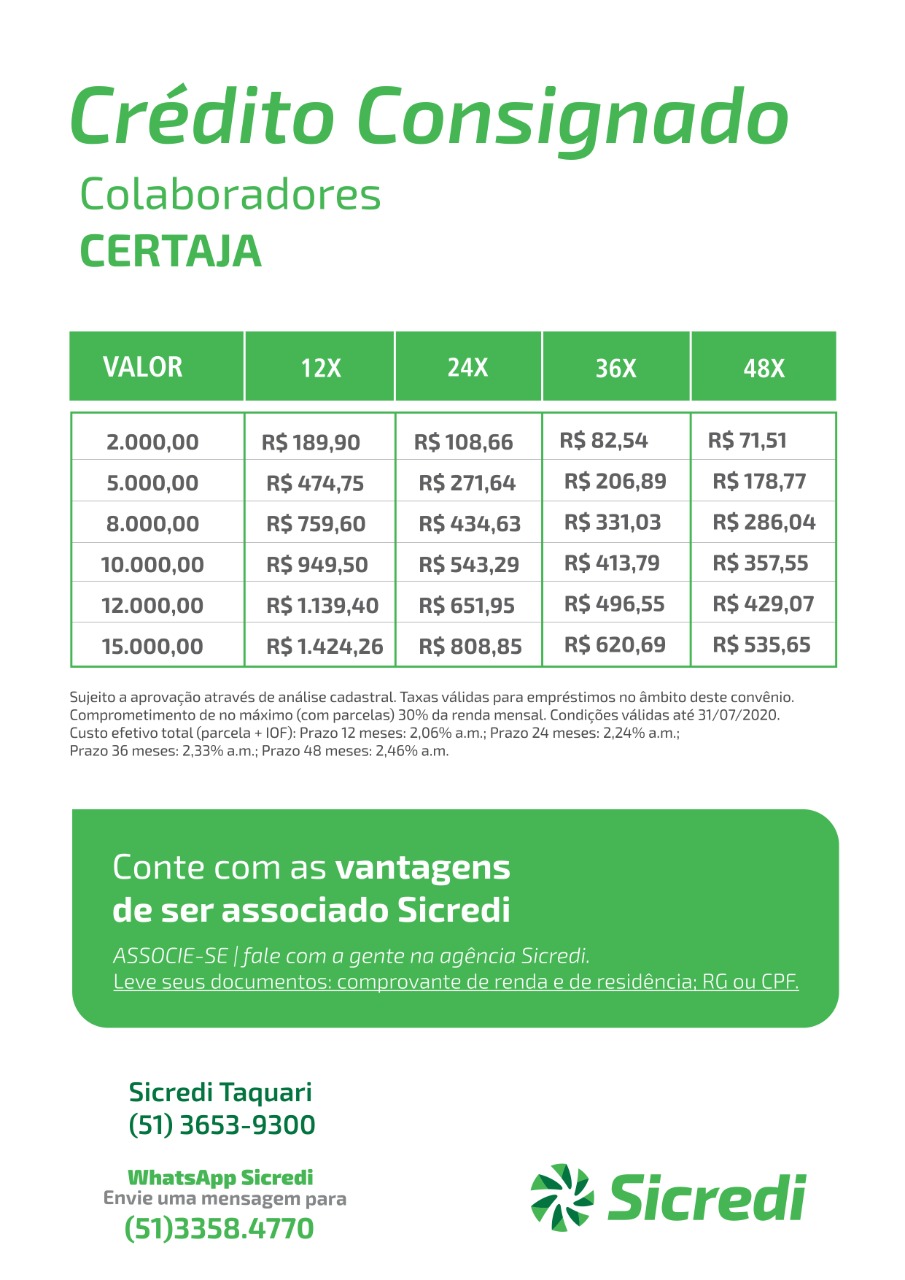 Crédito Consignado

Colaboradores

CERTAJA

| VALOR | 12X | 24X | 36X | 48X |
|---|---|---|---|---|
| 2.000,00 | R$ 189,90 | R$ 108,66 | R$ 82,54 | R$ 71,51 |
| 5.000,00 | R$ 474,75 | R$ 271,64 | R$ 206,89 | R$ 178,77 |
| 8.000,00 | R$ 759,60 | R$ 434,63 | R$ 331,03 | R$ 286,04 |
| 10.000,00 | R$ 949,50 | R$ 543,29 | R$ 413,79 | R$ 357,55 |
| 12.000,00 | R$ 1.139,40 | R$ 651,95 | R$ 496,55 | R$ 429,07 |
| 15.000,00 | R$ 1.424,26 | R$ 808,85 | R$ 620,69 | R$ 535,65 |

Sujeito a aprovação através de análise cadastral. Taxas válidas para empréstimos no âmbito deste convênio. Comprometimento de no máximo (com parcelas) 30% da renda mensal. Condições válidas até 31/07/2020. Custo efetivo total (parcela + IOF): Prazo 12 meses: 2,06% a.m.; Prazo 24 meses: 2,24% a.m.; Prazo 36 meses: 2,33% a.m.; Prazo 48 meses: 2,46% a.m.

Conte com as vantagens de ser associado Sicredi

ASSOCIE-SE | fale com a gente na agência Sicredi.
Leve seus documentos: comprovante de renda e de residência; RG ou CPF.

Sicredi Taquari
(51) 3653-9300

WhatsApp Sicredi
Envie uma mensagem para
(51)3358.4770

Sicredi